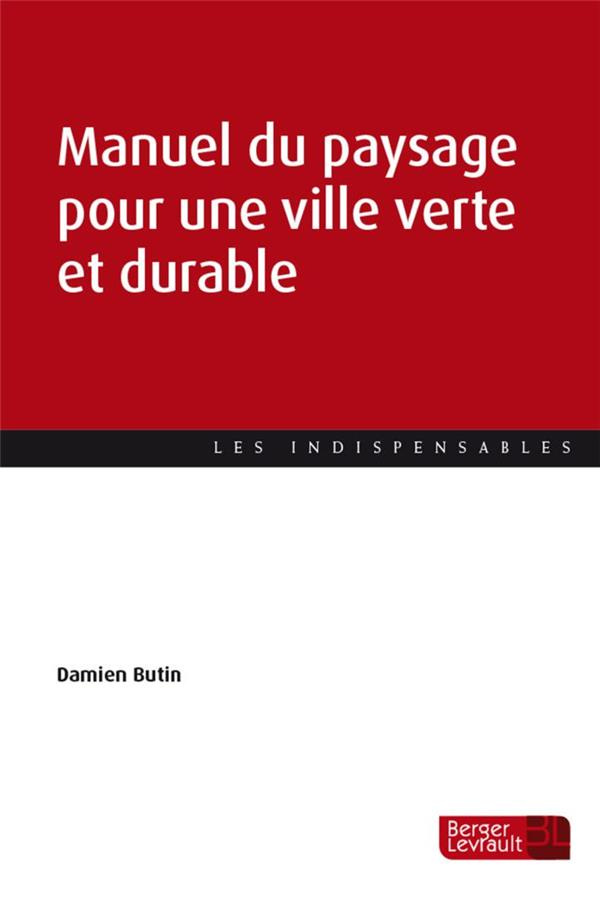 Manuel du paysage pour une ville verte et durable

LES INDISPENSABLES

Damien Butin

Berger Levrault BL